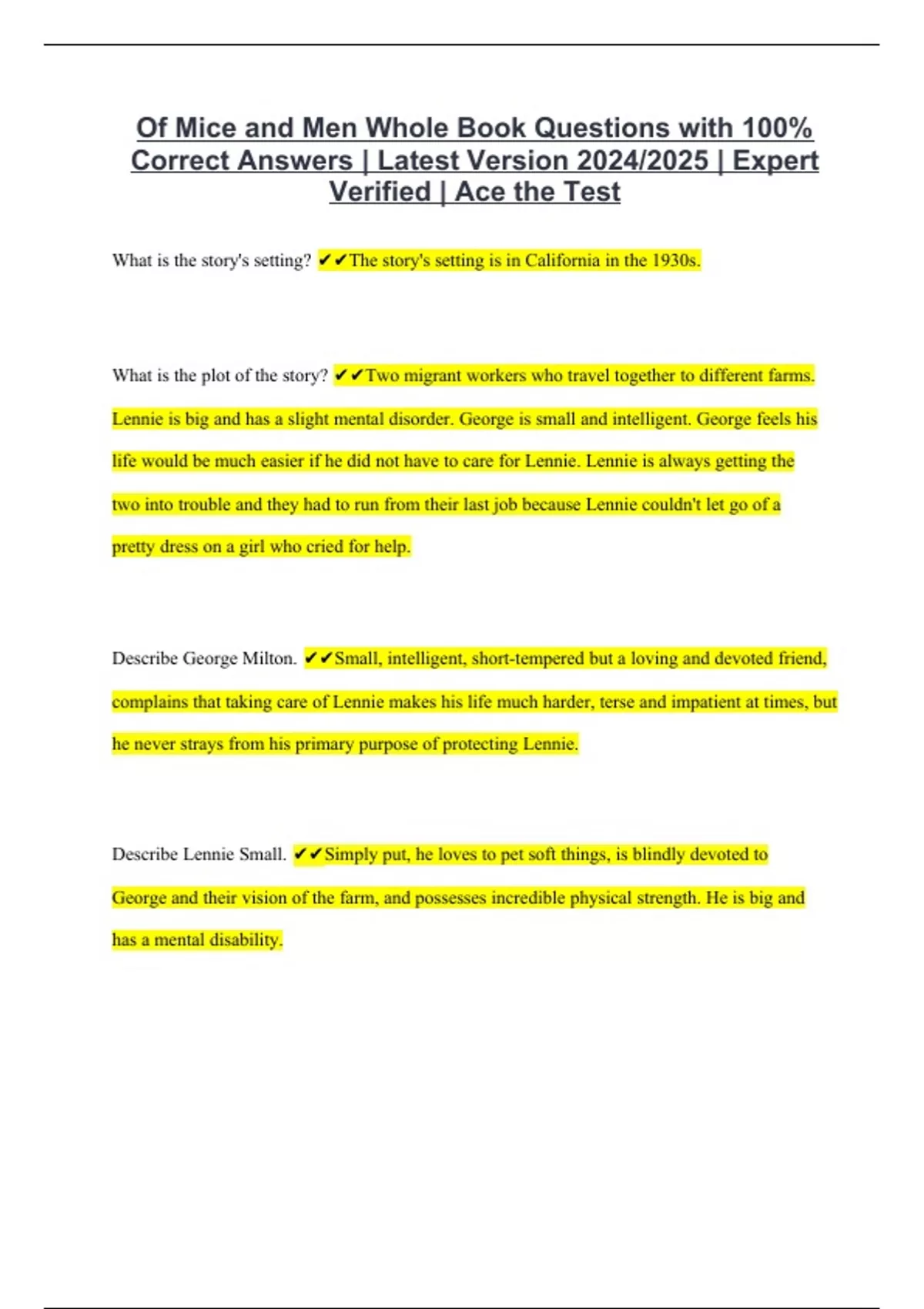 Of Mice and Men Whole Book Questions with 100% Correct Answers | Latest Version 2024/2025 | Expert Verified | Ace the Test

What is the story's setting? ✔✔The story's setting is in California in the 1930s.

What is the plot of the story? ✔✔Two migrant workers who travel together to different farms. Lennie is big and has a slight mental disorder. George is small and intelligent. George feels his life would be much easier if he did not have to care for Lennie. Lennie is always getting the two into trouble and they had to run from their last job because Lennie couldn't let go of a pretty dress on a girl who cried for help.

Describe George Milton. ✔✔Small, intelligent, short-tempered but a loving and devoted friend, complains that taking care of Lennie makes his life much harder, terse and impatient at times, but he never strays from his primary purpose of protecting Lennie.

Describe Lennie Small. ✔✔Simply put, he loves to pet soft things, is blindly devoted to George and their vision of the farm, and possesses incredible physical strength. He is big and has a mental disability.